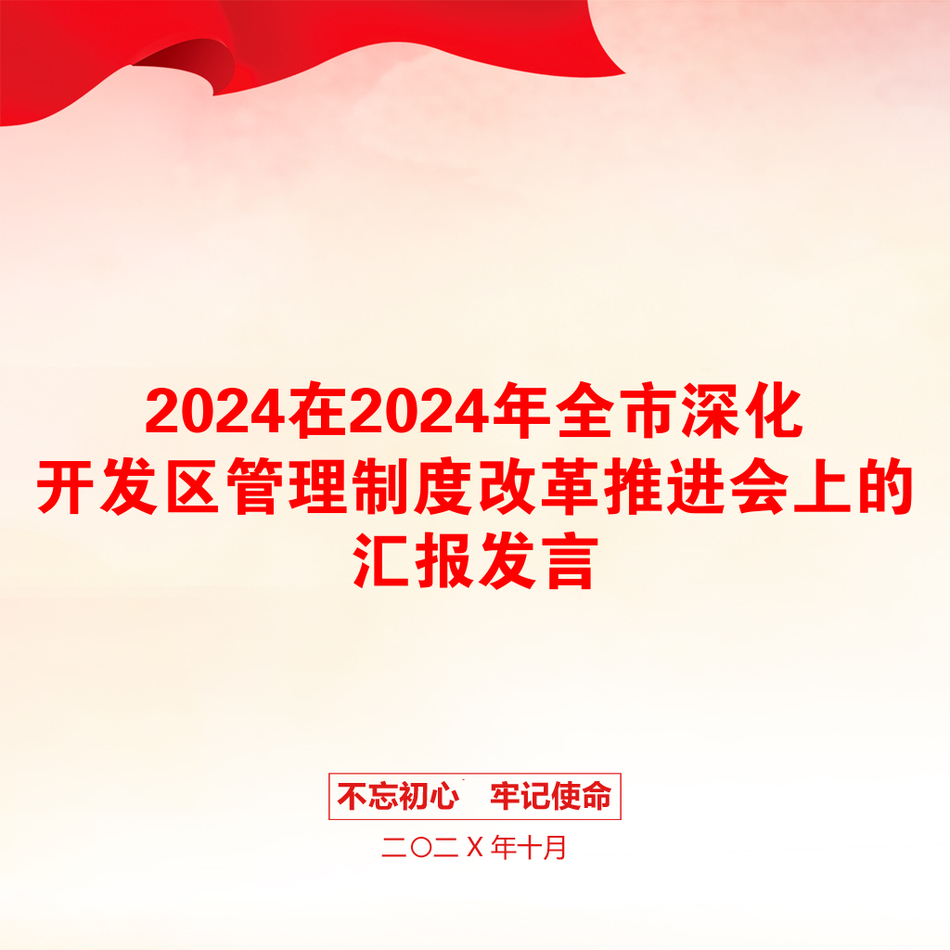 2024在2024年全市深化开发区管理制度改革推进会上的汇报发言

不忘初心　牢记使命

二〇二X年十月